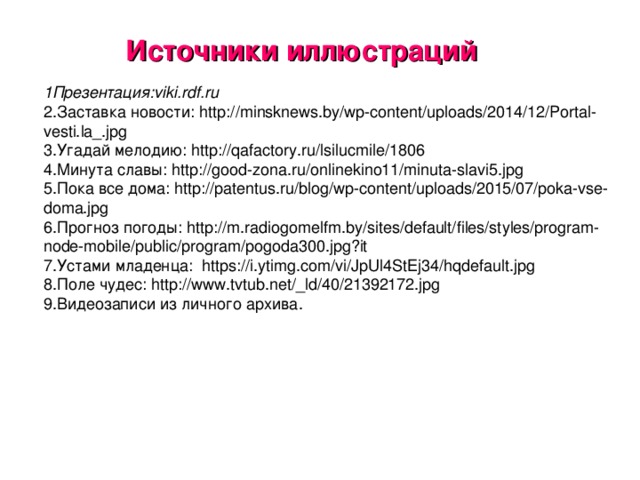 Источники иллюстраций

1Презентация:viki.rdf.ru
2.Заставка новости: http://minsknews.by/wp-content/uploads/2014/12/Portal-vesti.la_.jpg
3.Угадай мелодию: http://qafactory.ru/lsilucmile/1806
4.Минута славы: http://good-zona.ru/onlinekino11/minuta-slavi5.jpg
5.Пока все дома: http://patentus.ru/blog/wp-content/uploads/2015/07/poka-vse-doma.jpg
6.Прогноз погоды: http://m.radiogomelfm.by/sites/default/files/styles/program-node-mobile/public/program/pogoda300.jpg?it
7.Устами младенца: https://i.ytimg.com/vi/JpUl4StEj34/hqdefault.jpg
8.Поле чудес: http://www.tvtub.net/_ld/40/21392172.jpg
9.Видеозаписи из личного архива.